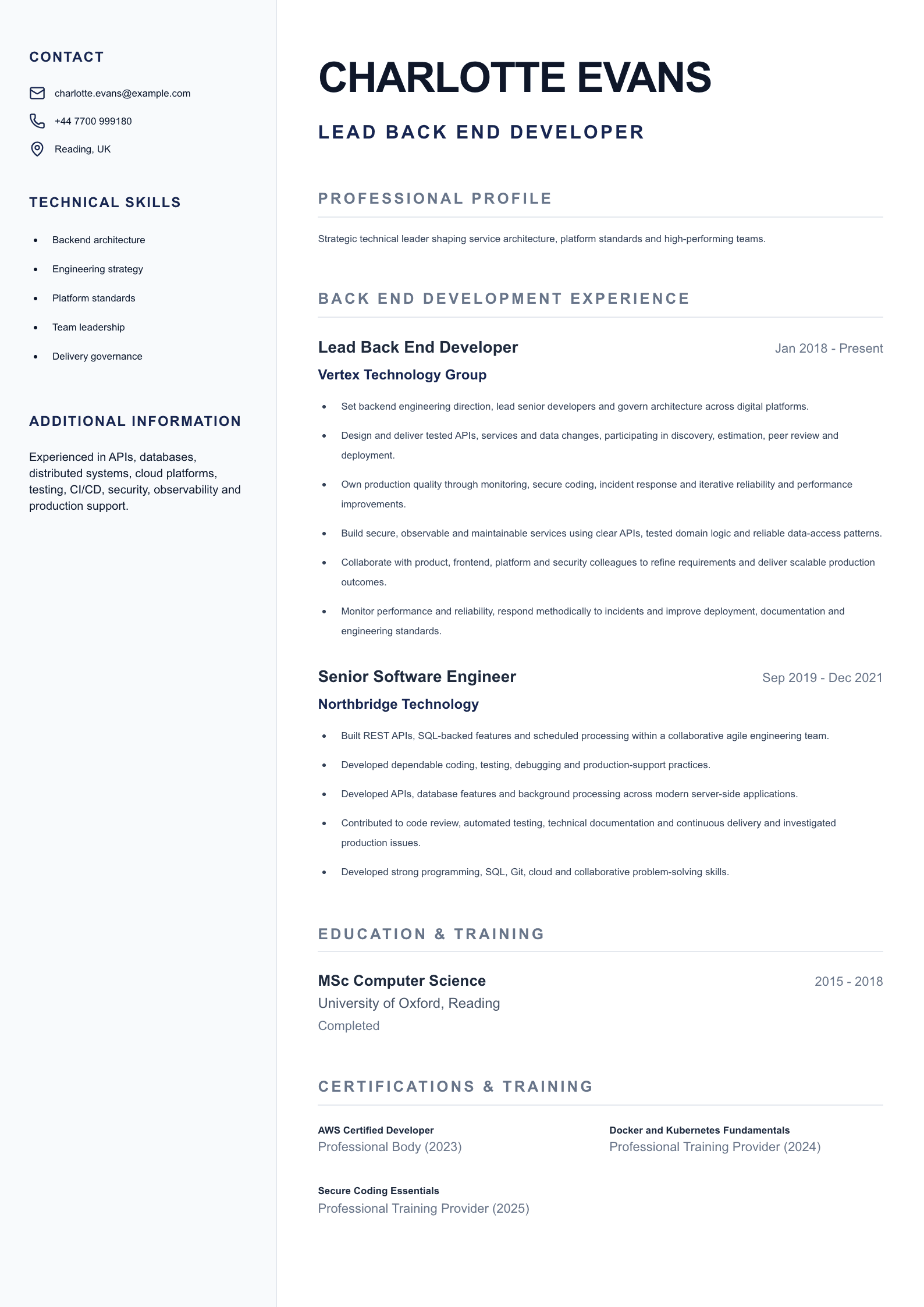 CONTACT

charlotte.evans@example.com

+44 7700 999180

Reading, UK

TECHNICAL SKILLS

- Backend architecture
- Engineering strategy
- Platform standards
- Team leadership
- Delivery governance

ADDITIONAL INFORMATION

Experienced in APIs, databases, distributed systems, cloud platforms, testing, CI/CD, security, observability and production support.

CHARLOTTE EVANS

LEAD BACK END DEVELOPER

PROFESSIONAL PROFILE

Strategic technical leader shaping service architecture, platform standards and high-performing teams.

BACK END DEVELOPMENT EXPERIENCE

Lead Back End Developer
Jan 2018 - Present

Vertex Technology Group

- Set backend engineering direction, lead senior developers and govern architecture across digital platforms.
- Design and deliver tested APIs, services and data changes, participating in discovery, estimation, peer review and deployment.
- Own production quality through monitoring, secure coding, incident response and iterative reliability and performance improvements.
- Build secure, observable and maintainable services using clear APIs, tested domain logic and reliable data-access patterns.
- Collaborate with product, frontend, platform and security colleagues to refine requirements and deliver scalable production outcomes.
- Monitor performance and reliability, respond methodically to incidents and improve deployment, documentation and engineering standards.

Senior Software Engineer
Sep 2019 - Dec 2021

Northbridge Technology

- Built REST APIs, SQL-backed features and scheduled processing within a collaborative agile engineering team.
- Developed dependable coding, testing, debugging and production-support practices.
- Developed APIs, database features and background processing across modern server-side applications.
- Contributed to code review, automated testing, technical documentation and continuous delivery and investigated production issues.
- Developed strong programming, SQL, Git, cloud and collaborative problem-solving skills.

EDUCATION & TRAINING

MSc Computer Science
2015 - 2018
University of Oxford, Reading
Completed

CERTIFICATIONS & TRAINING

AWS Certified Developer
Professional Body (2023)

Docker and Kubernetes Fundamentals
Professional Training Provider (2024)

Secure Coding Essentials
Professional Training Provider (2025)